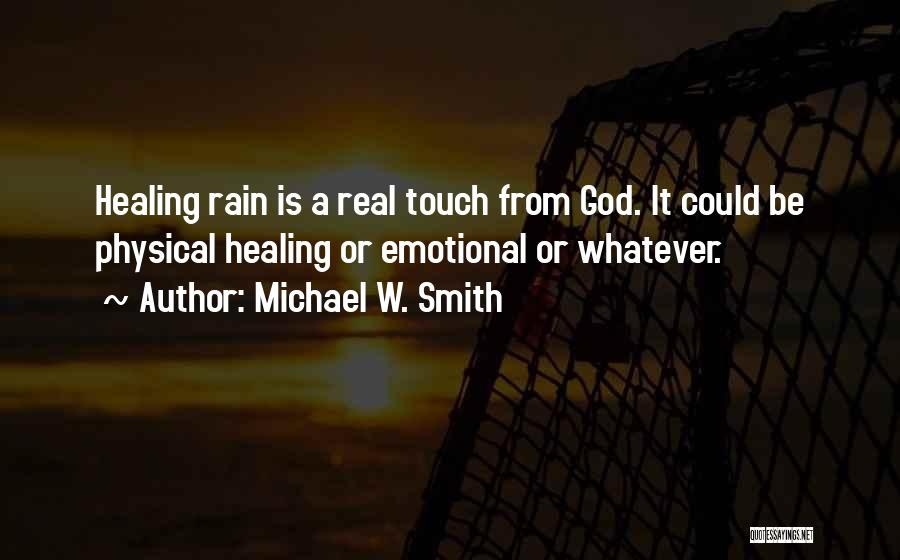 Healing rain is a real touch from God. It could be physical healing or emotional or whatever.
~ Author: Michael W. Smith

QUOTESSAYINGS.NET